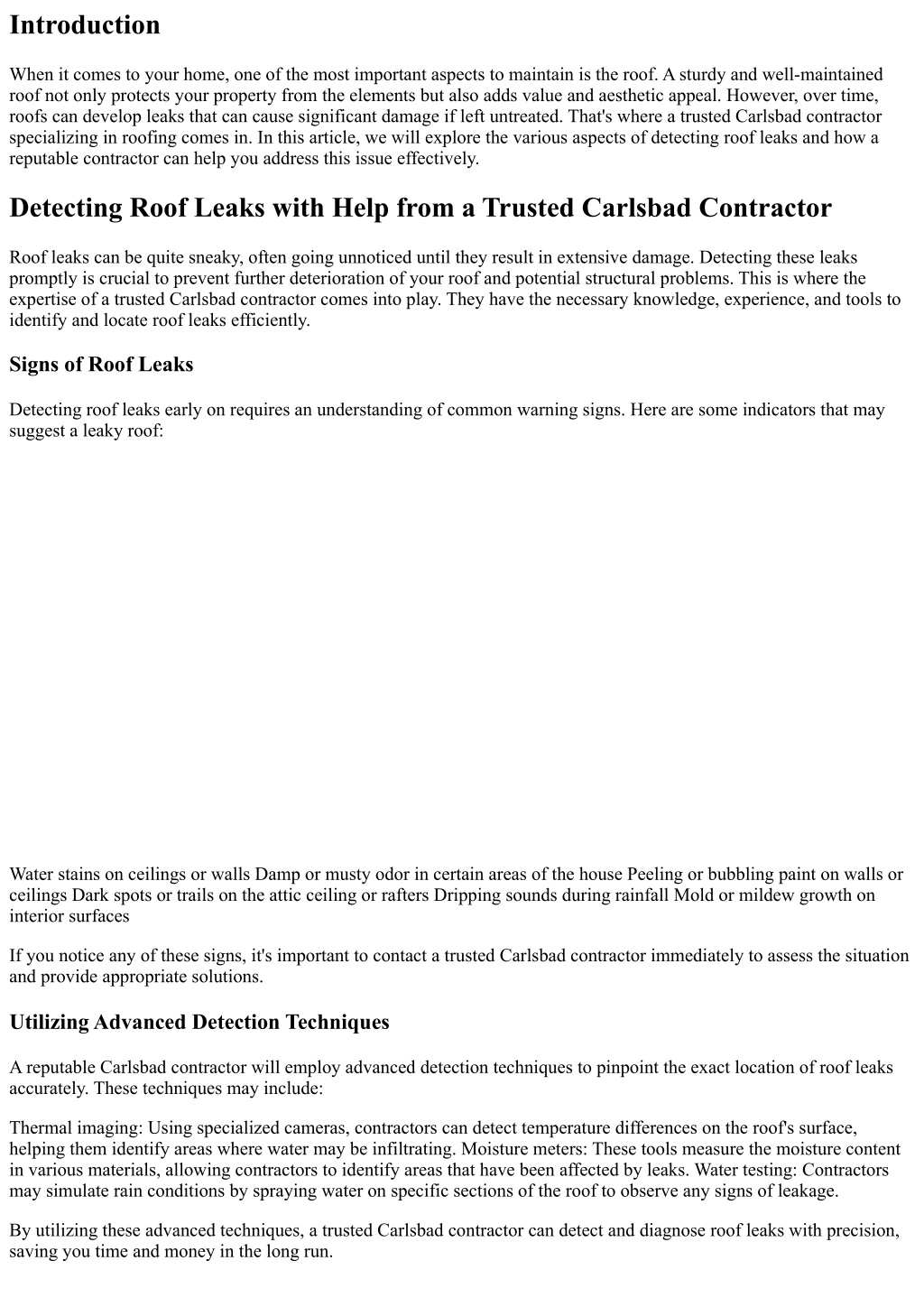 Introduction

When it comes to your home, one of the most important aspects to maintain is the roof. A sturdy and well-maintained roof not only protects your property from the elements but also adds value and aesthetic appeal. However, over time, roofs can develop leaks that can cause significant damage if left untreated. That's where a trusted Carlsbad contractor specializing in roofing comes in. In this article, we will explore the various aspects of detecting roof leaks and how a reputable contractor can help you address this issue effectively.

Detecting Roof Leaks with Help from a Trusted Carlsbad Contractor

Roof leaks can be quite sneaky, often going unnoticed until they result in extensive damage. Detecting these leaks promptly is crucial to prevent further deterioration of your roof and potential structural problems. This is where the expertise of a trusted Carlsbad contractor comes into play. They have the necessary knowledge, experience, and tools to identify and locate roof leaks efficiently.

Signs of Roof Leaks

Detecting roof leaks early on requires an understanding of common warning signs. Here are some indicators that may suggest a leaky roof:

Water stains on ceilings or walls Damp or musty odor in certain areas of the house Peeling or bubbling paint on walls or ceilings Dark spots or trails on the attic ceiling or rafters Dripping sounds during rainfall Mold or mildew growth on interior surfaces

If you notice any of these signs, it's important to contact a trusted Carlsbad contractor immediately to assess the situation and provide appropriate solutions.

Utilizing Advanced Detection Techniques

A reputable Carlsbad contractor will employ advanced detection techniques to pinpoint the exact location of roof leaks accurately. These techniques may include:

Thermal imaging: Using specialized cameras, contractors can detect temperature differences on the roof's surface, helping them identify areas where water may be infiltrating. Moisture meters: These tools measure the moisture content in various materials, allowing contractors to identify areas that have been affected by leaks. Water testing: Contractors may simulate rain conditions by spraying water on specific sections of the roof to observe any signs of leakage.

By utilizing these advanced techniques, a trusted Carlsbad contractor can detect and diagnose roof leaks with precision, saving you time and money in the long run.